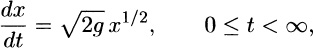 $\frac{dx}{dt} = \sqrt{2g}\, x^{1/2}, \qquad 0 \leq t < \infty,$